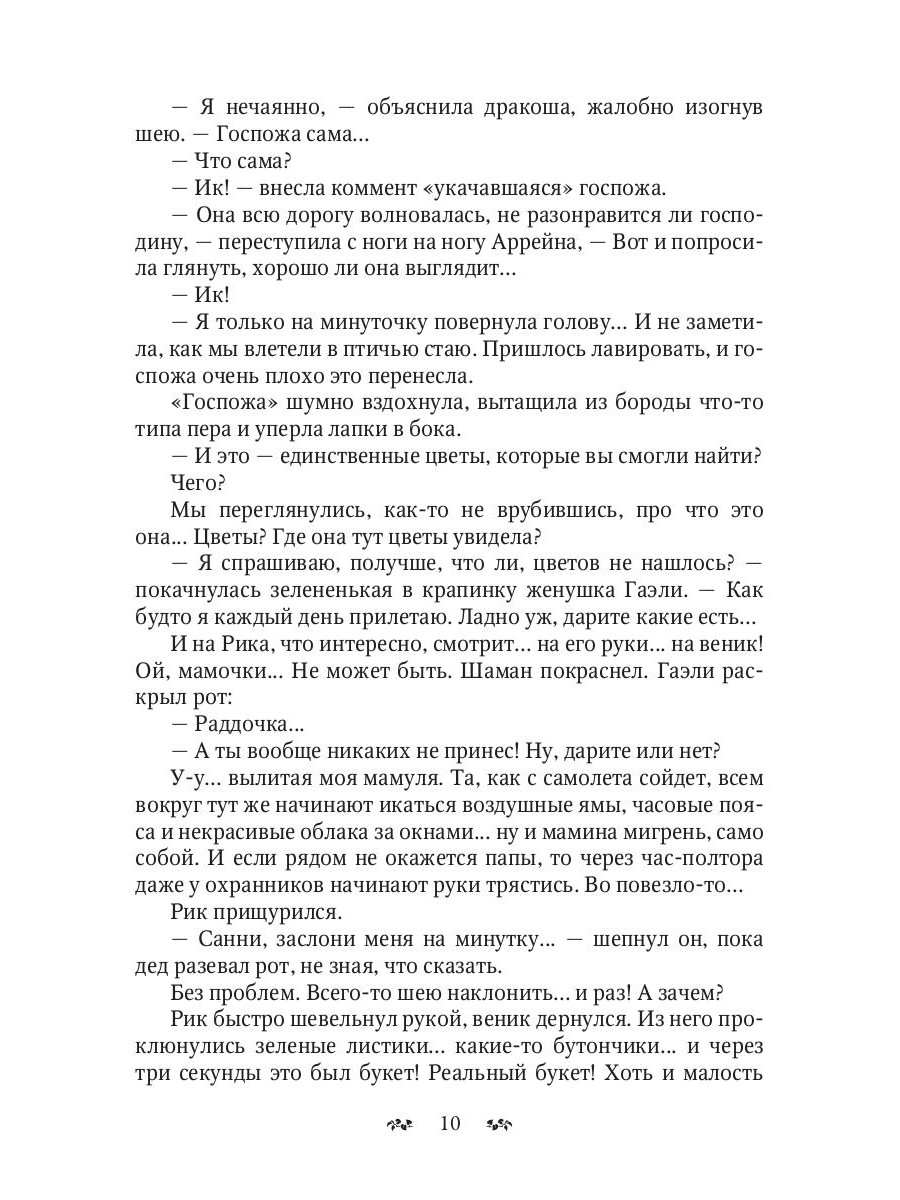 — Я нечаянно, — объяснила дракоша, жалобно изогнув шею. — Госпожа сама...

— Что сама?

— Ик! — внесла коммент «укачавшаяся» госпожа.

— Она всю дорогу волновалась, не разонравится ли господину, — переступила с ноги на ногу Аррейна, — Вот и попросила глянуть, хорошо ли она выглядит...

— Ик!

— Я только на минуточку повернула голову... И не заметила, как мы влетели в птичью стаю. Пришлось лавировать, и госпожа очень плохо это перенесла.

«Госпожа» шумно вздохнула, вытащила из бороды что-то типа пера и уперла лапки в бока.

— И это — единственные цветы, которые вы смогли найти? Чего?

Мы переглянулись, как-то не врубившись, про что это она... Цветы? Где она тут цветы увидела?

— Я спрашиваю, получше, что ли, цветов не нашлось? — покачнулась зелененькая в крапинку женушка Гаэли. — Как будто я каждый день прилетаю. Ладно уж, дарите какие есть...

И на Рика, что интересно, смотрит... на его руки... на веник! Ой, мамочки... Не может быть. Шаман покраснел. Гаэли раскрыл рот:

— Раддочка...

— А ты вообще никаких не принес! Ну, дарите или нет?

У-у... вылитая моя мамуля. Та, как с самолета сойдет, всем вокруг тут же начинают икаться воздушные ямы, часовые пояса и некрасивые облака за окнами... ну и мамина мигрень, само собой. И если рядом не окажется папы, то через час-полтора даже у охранников начинают руки трястись. Во повезло-то...

Рик прищурился.

— Санни, заслони меня на минутку... — шепнул он, пока дед разевал рот, не зная, что сказать.

Без проблем. Всего-то шею наклонить... и раз! А зачем?

Рик быстро шевельнул рукой, веник дернулся. Из него проклюнулись зеленые листики... какие-то бутончики... и через три секунды это был букет! Реальный букет! Хоть и малость

10